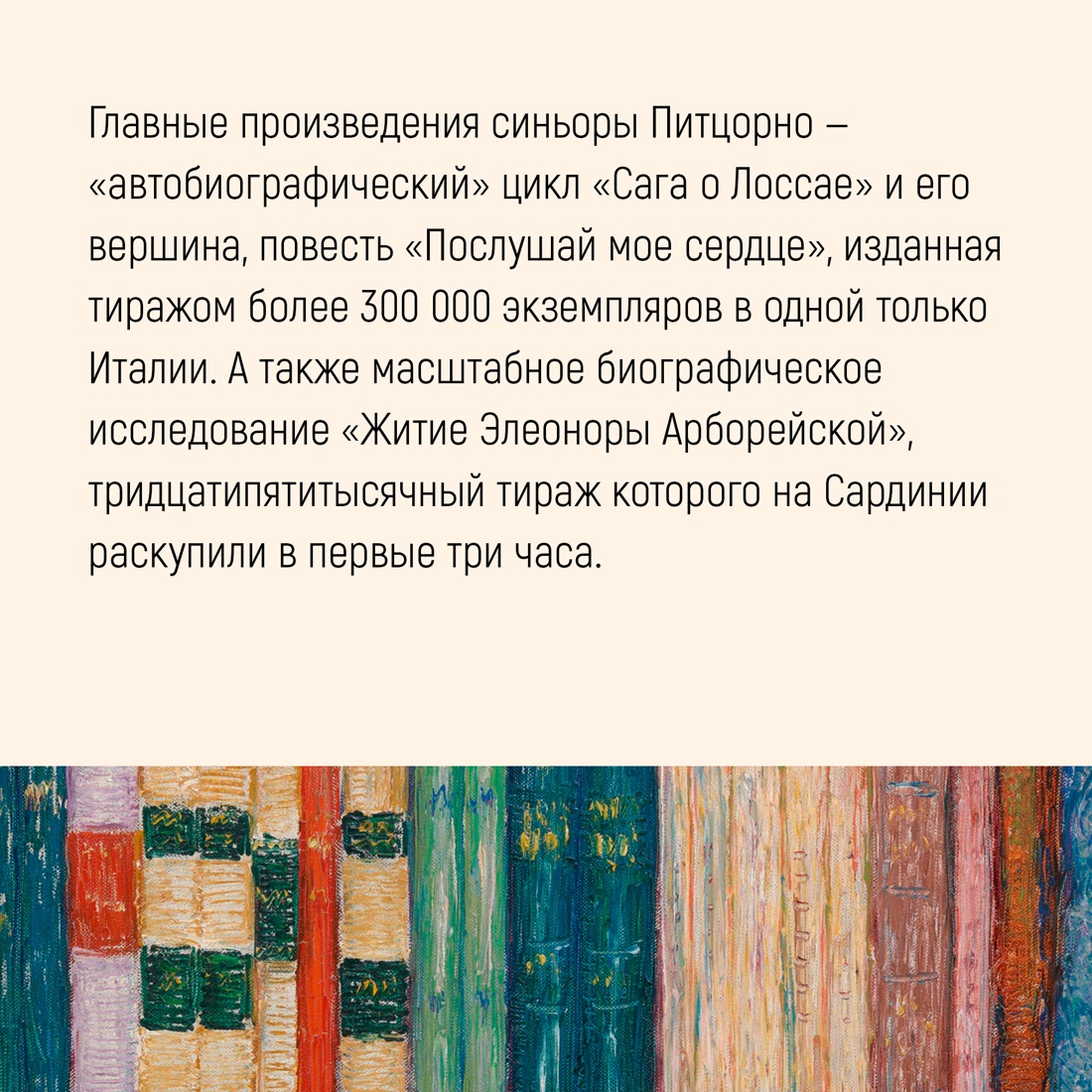 Главные произведения синьоры Питцорно – «автобиографический» цикл «Сага о Лоссае» и его вершина, повесть «Послушай мое сердце», изданная тиражом более 300 000 экземпляров в одной только Италии. А также масштабное биографическое исследование «Житие Элеоноры Арборейской», тридцатипятитысячный тираж которого на Сардинии раскупили в первые три часа.